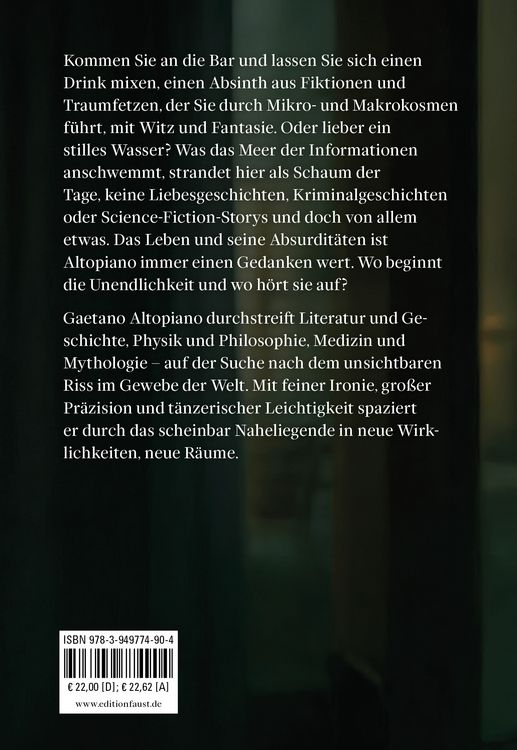 Kommen Sie an die Bar und lassen Sie sich einen Drink mixen, einen Absinth aus Fiktionen und Traumfetzen, der Sie durch Mikro- und Makrokosmen führt, mit Witz und Fantasie. Oder lieber ein stilles Wasser? Was das Meer der Informationen anschwemmt, strandet hier als Schaum der Tage, keine Liebesgeschichten, Kriminalgeschichten oder Science-Fiction-Storys und doch von allem etwas. Das Leben und seine Absurditäten ist Altopiano immer einen Gedanken wert. Wo beginnt die Unendlichkeit und wo hört sie auf?

Gaetano Altopiano durchstreift Literatur und Geschichte, Physik und Philosophie, Medizin und Mythologie – auf der Suche nach dem unsichtbaren Riss im Gewebe der Welt. Mit feiner Ironie, großer Präzision und tänzerischer Leichtigkeit spaziert er durch das scheinbar Naheliegende in neue Wirklichkeiten, neue Räume.

ISBN 978-3-949774-90-4

€ 22,00 [D]; € 22,62 [A]

www.editionfaust.de